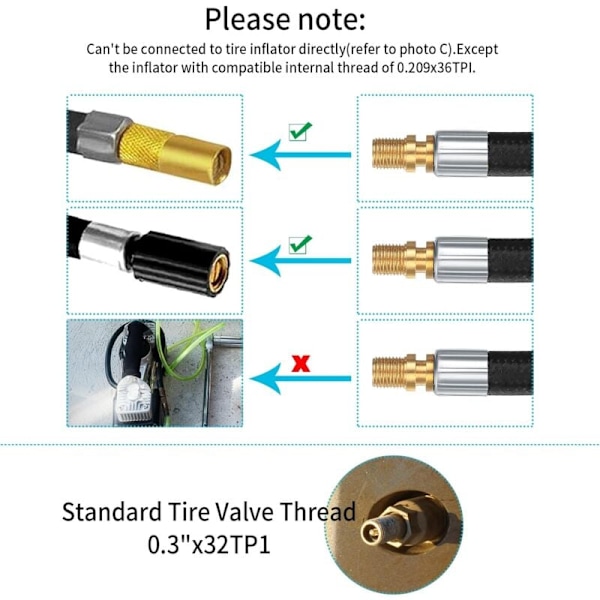 Please note:

Can't be connected to tire inflator directly(refer to photo C).Except the inflator with compatible internal thread of 0.209x36TPI.

Standard Tire Valve Thread
0.3"x32TP1